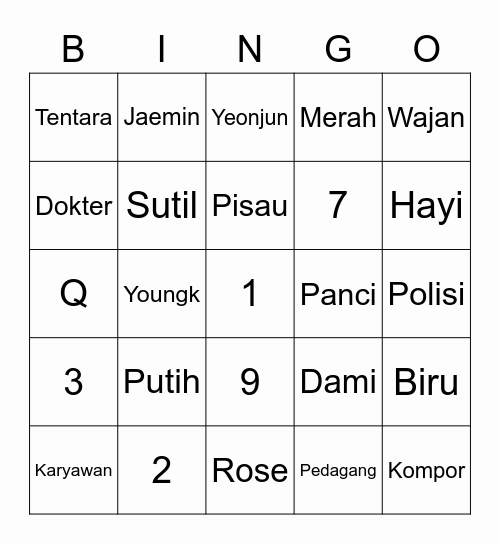 | B | I | N | G | O |
|---|---|---|---|---|
| Tentara | Jaemin | Yeonjun | Merah | Wajan |
| Dokter | Sutil | Pisau | 7 | Hayi |
| Q | Youngk | 1 | Panci | Polisi |
| 3 | Putih | 9 | Dami | Biru |
| Karyawan | 2 | Rose | Pedagang | Kompor |